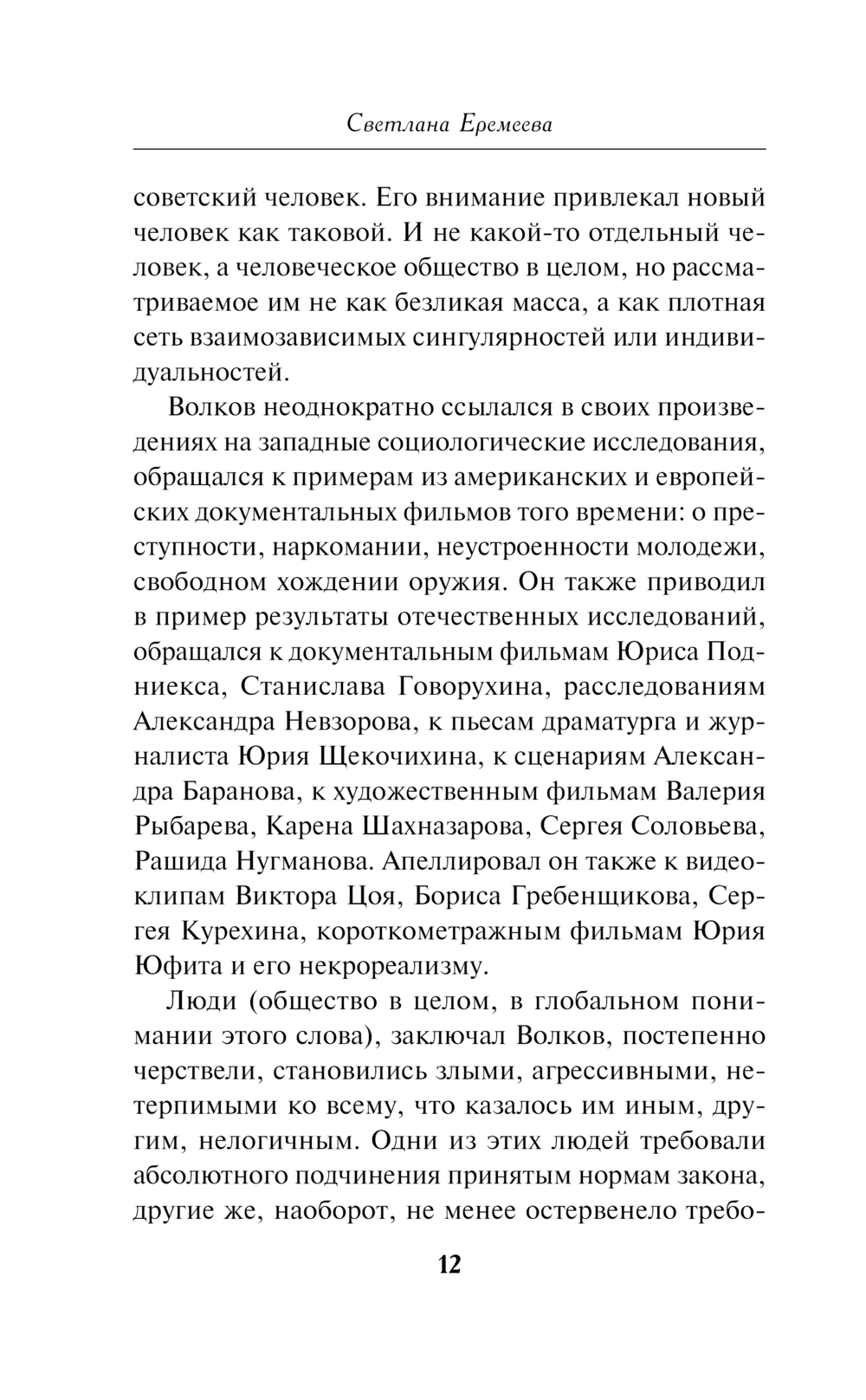 Светлана Еремеева

советский человек. Его внимание привлекал новый человек как таковой. И не какой-то отдельный человек, а человеческое общество в целом, но рассматриваемое им не как безликая масса, а как плотная сеть взаимозависимых сингулярностей или индивидуальностей.

Волков неоднократно ссылался в своих произведениях на западные социологические исследования, обращался к примерам из американских и европейских документальных фильмов того времени: о преступности, наркомании, неустроенности молодежи, свободном хождении оружия. Он также приводил в пример результаты отечественных исследований, обращался к документальным фильмам Юриса Подниекса, Станислава Говорухина, расследованиям Александра Невзорова, к пьесам драматурга и журналиста Юрия Щекочихина, к сценариям Александра Баранова, к художественным фильмам Валерия Рыбарева, Карена Шахназарова, Сергея Соловьева, Рашида Нугманова. Апеллировал он также к видеоклипам Виктора Цоя, Бориса Гребенщикова, Сергея Курехина, короткометражным фильмам Юрия Юфита и его некрореализму.

Люди (общество в целом, в глобальном понимании этого слова), заключал Волков, постепенно черствели, становились злыми, агрессивными, нетерпимыми ко всему, что казалось им иным, другим, нелогичным. Одни из этих людей требовали абсолютного подчинения принятым нормам закона, другие же, наоборот, не менее остервенело требо-

12